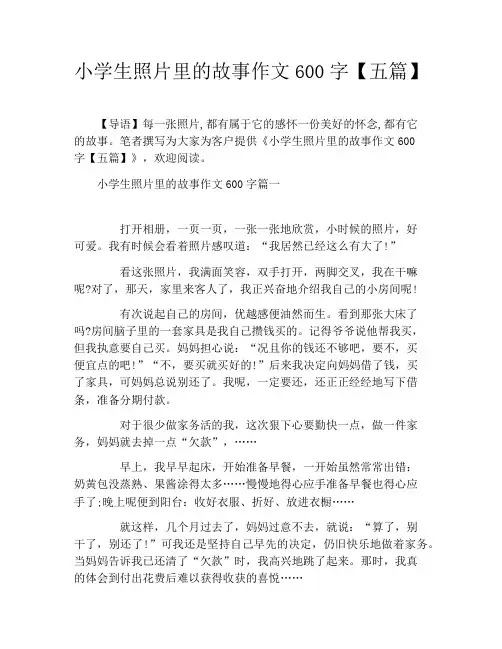 小学生照片里的故事作文 600 字【五篇】

【导语】每一张照片,都有属于它的感怀一份美好的怀念,都有它的故事。笔者撰写为大家为客户提供《小学生照片里的故事作文 600 字【五篇】》,欢迎阅读。

小学生照片里的故事作文 600 字篇一

打开相册,一页一页,一张一张地欣赏,小时候的照片,好可爱。我有时候会看着照片感叹道:“我居然已经这么有大了!”

看这张照片,我满面笑容,双手打开,两脚交叉,我在干嘛呢?对了,那天,家里来客人了,我正兴奋地介绍我自己的小房间呢!

有次说起自己的房间,优越感便油然而生。看到那张大床了吗?房间脑子里的一套家具是我自己攒钱买的。记得爷爷说他帮我买,但我执意要自己买。妈妈担心说:“况且你的钱还不够吧,要不,买便宜点的吧!”“不,要买就买好的!”后来我决定向妈妈借了钱,买了家具,可妈妈总说别还了。我呢,一定要还,还正正经经地写下借条,准备分期付款。

对于很少做家务活的我,这次狠下心要勤快一点,做一件家务,妈妈就去掉一点“欠款”,……

早上,我早早起床,开始准备早餐,一开始虽然常常出错:奶黄包没蒸熟、果酱涂得太多……慢慢地得心应手准备早餐也得心应手了;晚上呢便到阳台:收好衣服、折好、放进衣橱……

就这样,几个月过去了,妈妈过意不去,就说:“算了,别干了,别还了!”可我还是坚持自己早先的决定,仍旧快乐地做着家务。当妈妈告诉我已还清了“欠款”时,我高兴地跳了起来。那时,我真的体会到付出花费后难以获得收获的喜悦……